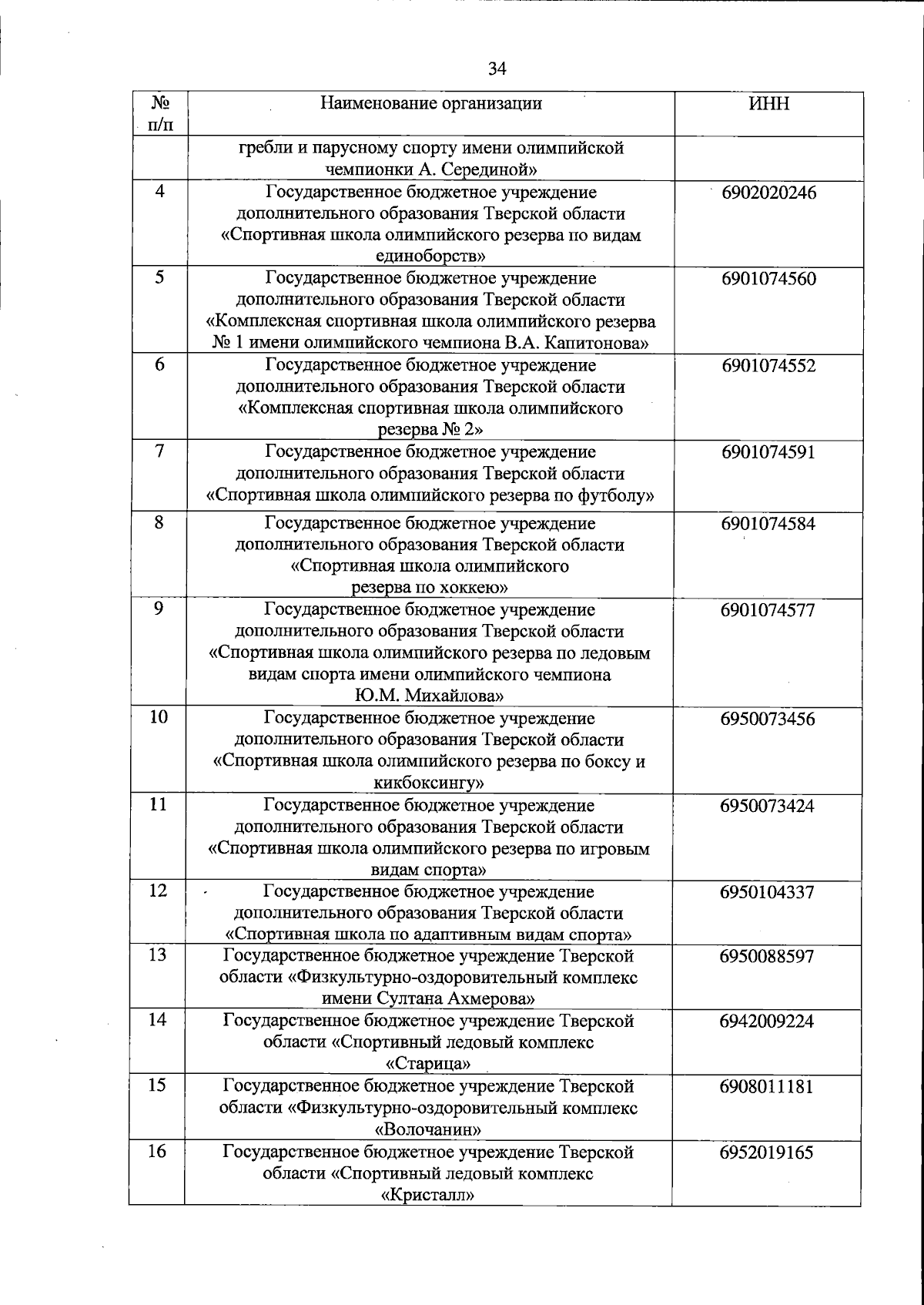 34

| № п/п | Наименование организации | ИНН |
|---|---|---|
| | гребли и парусному спорту имени олимпийской чемпионки А. Серединой» | |
| 4 | Государственное бюджетное учреждение дополнительного образования Тверской области «Спортивная школа олимпийского резерва по видам единоборств» | 6902020246 |
| 5 | Государственное бюджетное учреждение дополнительного образования Тверской области «Комплексная спортивная школа олимпийского резерва № 1 имени олимпийского чемпиона В.А. Капитонова» | 6901074560 |
| 6 | Государственное бюджетное учреждение дополнительного образования Тверской области «Комплексная спортивная школа олимпийского резерва № 2» | 6901074552 |
| 7 | Государственное бюджетное учреждение дополнительного образования Тверской области «Спортивная школа олимпийского резерва по футболу» | 6901074591 |
| 8 | Государственное бюджетное учреждение дополнительного образования Тверской области «Спортивная школа олимпийского резерва по хоккею» | 6901074584 |
| 9 | Государственное бюджетное учреждение дополнительного образования Тверской области «Спортивная школа олимпийского резерва по ледовым видам спорта имени олимпийского чемпиона Ю.М. Михайлова» | 6901074577 |
| 10 | Государственное бюджетное учреждение дополнительного образования Тверской области «Спортивная школа олимпийского резерва по боксу и кикбоксингу» | 6950073456 |
| 11 | Государственное бюджетное учреждение дополнительного образования Тверской области «Спортивная школа олимпийского резерва по игровым видам спорта» | 6950073424 |
| 12 | Государственное бюджетное учреждение дополнительного образования Тверской области «Спортивная школа по адаптивным видам спорта» | 6950104337 |
| 13 | Государственное бюджетное учреждение Тверской области «Физкультурно-оздоровительный комплекс имени Султана Ахмерова» | 6950088597 |
| 14 | Государственное бюджетное учреждение Тверской области «Спортивный ледовый комплекс «Старица» | 6942009224 |
| 15 | Государственное бюджетное учреждение Тверской области «Физкультурно-оздоровительный комплекс «Волочанин» | 6908011181 |
| 16 | Государственное бюджетное учреждение Тверской области «Спортивный ледовый комплекс «Кристалл» | 6952019165 |